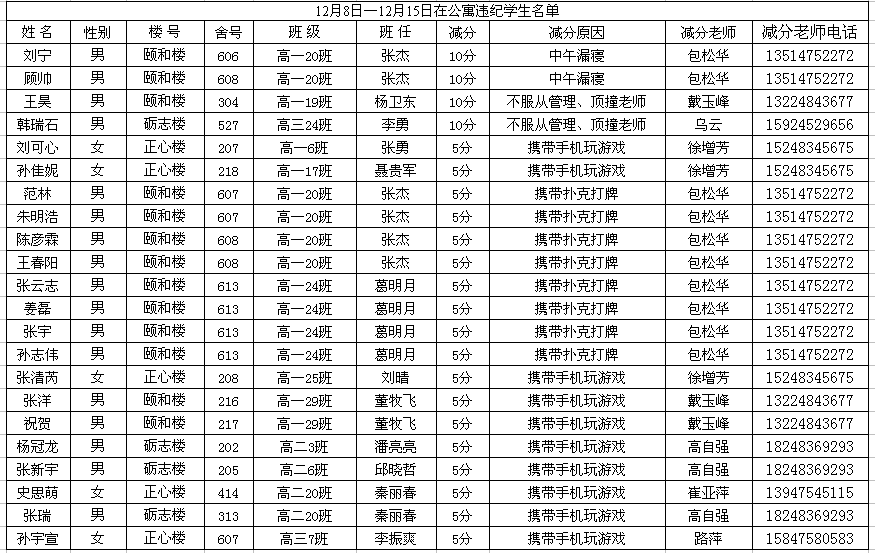 12月8日—12月15日在公寓违纪学生名单

| 姓名 | 性别 | 楼号 | 舍号 | 班级 | 班任 | 减分 | 减分原因 | 减分老师 | 减分老师电话 |
|---|---|---|---|---|---|---|---|---|---|
| 刘宁 | 男 | 颐和楼 | 606 | 高一20班 | 张杰 | 10分 | 中午漏寝 | 包松华 | 13514752272 |
| 顾帅 | 男 | 颐和楼 | 608 | 高一20班 | 张杰 | 10分 | 中午漏寝 | 包松华 | 13514752272 |
| 王昊 | 男 | 颐和楼 | 304 | 高一19班 | 杨卫东 | 10分 | 不服从管理、顶撞老师 | 戴玉峰 | 13224843677 |
| 韩瑞石 | 男 | 砺志楼 | 527 | 高三24班 | 李勇 | 10分 | 不服从管理、顶撞老师 | 乌云 | 15924529656 |
| 刘可心 | 女 | 正心楼 | 207 | 高一6班 | 张勇 | 5分 | 携带手机玩游戏 | 徐增芳 | 15248345675 |
| 孙佳妮 | 女 | 正心楼 | 218 | 高一17班 | 聂贵军 | 5分 | 携带手机玩游戏 | 徐增芳 | 15248345675 |
| 范林 | 男 | 颐和楼 | 607 | 高一20班 | 张杰 | 5分 | 携带扑克打牌 | 包松华 | 13514752272 |
| 朱明浩 | 男 | 颐和楼 | 607 | 高一20班 | 张杰 | 5分 | 携带扑克打牌 | 包松华 | 13514752272 |
| 陈彦霖 | 男 | 颐和楼 | 608 | 高一20班 | 张杰 | 5分 | 携带扑克打牌 | 包松华 | 13514752272 |
| 王春阳 | 男 | 颐和楼 | 608 | 高一20班 | 张杰 | 5分 | 携带扑克打牌 | 包松华 | 13514752272 |
| 张云志 | 男 | 颐和楼 | 613 | 高一24班 | 葛明月 | 5分 | 携带扑克打牌 | 包松华 | 13514752272 |
| 姜磊 | 男 | 颐和楼 | 613 | 高一24班 | 葛明月 | 5分 | 携带扑克打牌 | 包松华 | 13514752272 |
| 张宇 | 男 | 颐和楼 | 613 | 高一24班 | 葛明月 | 5分 | 携带扑克打牌 | 包松华 | 13514752272 |
| 孙志伟 | 男 | 颐和楼 | 613 | 高一24班 | 葛明月 | 5分 | 携带扑克打牌 | 包松华 | 13514752272 |
| 张清芮 | 女 | 正心楼 | 208 | 高一25班 | 刘晴 | 5分 | 携带手机玩游戏 | 徐增芳 | 15248345675 |
| 张洋 | 男 | 颐和楼 | 216 | 高一29班 | 董牧飞 | 5分 | 携带手机玩游戏 | 戴玉峰 | 13224843677 |
| 祝贺 | 男 | 颐和楼 | 217 | 高一29班 | 董牧飞 | 5分 | 携带手机玩游戏 | 戴玉峰 | 13224843677 |
| 杨冠龙 | 男 | 砺志楼 | 202 | 高二3班 | 潘亮亮 | 5分 | 携带手机玩游戏 | 高自强 | 18248369293 |
| 张新宇 | 男 | 砺志楼 | 205 | 高二6班 | 邱晓哲 | 5分 | 携带手机玩游戏 | 高自强 | 18248369293 |
| 史思萌 | 女 | 正心楼 | 414 | 高二20班 | 秦丽春 | 5分 | 携带手机玩游戏 | 崔亚萍 | 13947545115 |
| 张瑞 | 男 | 砺志楼 | 313 | 高二20班 | 秦丽春 | 5分 | 携带手机玩游戏 | 高自强 | 18248369293 |
| 孙宇宣 | 女 | 正心楼 | 607 | 高三7班 | 李振爽 | 5分 | 携带手机玩游戏 | 路萍 | 15847580583 |